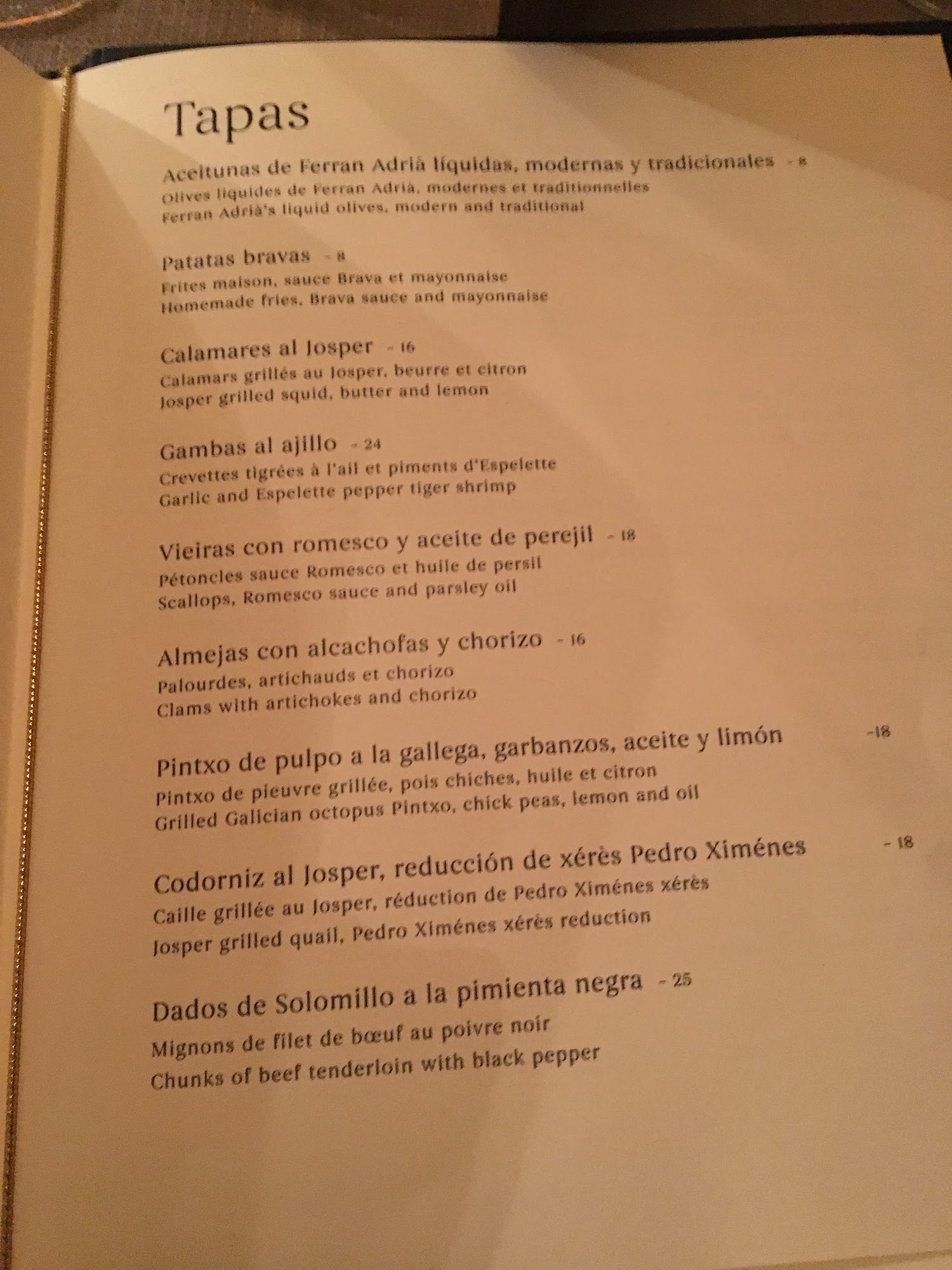 Tapas

Aceitunas de Ferran Adrià líquidas, modernas y tradicionales - 8
Olives liquides de Ferran Adrià, modernes et traditionnelles
Ferran Adrià's liquid olives, modern and traditional

Patatas bravas - 8
Frites maison, sauce Brava et mayonnaise
Homemade fries, Brava sauce and mayonnaise

Calamares al Josper - 16
Calamars grillés au Josper, beurre et citron
Josper grilled squid, butter and lemon

Gambas al ajillo - 24
Crevettes tigrées à l'ail et piments d'Espelette
Garlic and Espelette pepper tiger shrimp

Vieiras con romesco y aceite de perejil - 18
Pétoncles sauce Romesco et huile de persil
Scallops, Romesco sauce and parsley oil

Almejas con alcachofas y chorizo - 16
Palourdes, artichauds et chorizo
Clams with artichokes and chorizo

Pintxo de pulpo a la gallega, garbanzos, aceite y limón -18
Pintxo de pieuvre grillée, pois chiches, huile et citron
Grilled Galician octopus Pintxo, chick peas, lemon and oil

Codorniz al Josper, reducción de xérès Pedro Ximénes - 18
Caille grillée au Josper, réduction de Pedro Ximénes xérès
Josper grilled quail, Pedro Ximénes xérès reduction

Dados de Solomillo a la pimienta negra - 25
Mignons de filet de bœuf au poivre noir
Chunks of beef tenderloin with black pepper